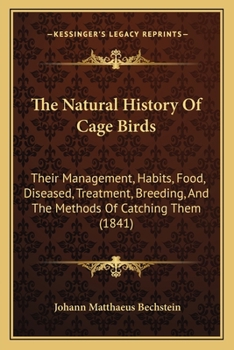 —KESSINGER'S LEGACY REPRINTS—

The Natural History Of Cage Birds

Their Management, Habits, Food, Diseased, Treatment, Breeding, And The Methods Of Catching Them (1841)

Johann Matthaeus Bechstein